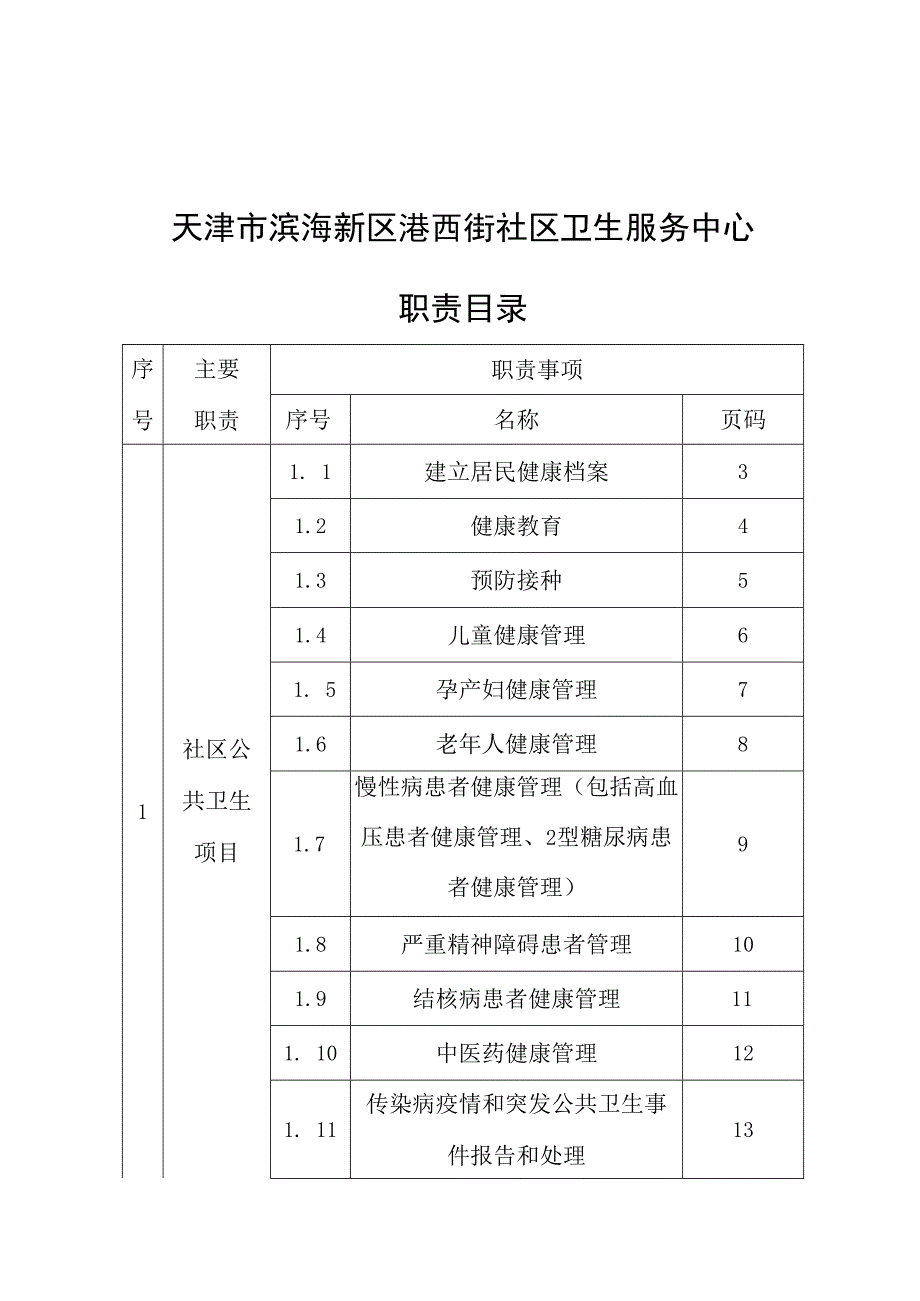 天津市滨海新区港西街社区卫生服务中心

职责目录

| 序号 | 主要职责 | 职责事项 | | |
|---|---|---|---|---|
| | | 序号 | 名称 | 页码 |
| 1 | 社区公共卫生项目 | 1. 1 | 建立居民健康档案 | 3 |
| | | 1.2 | 健康教育 | 4 |
| | | 1.3 | 预防接种 | 5 |
| | | 1.4 | 儿童健康管理 | 6 |
| | | 1. 5 | 孕产妇健康管理 | 7 |
| | | 1.6 | 老年人健康管理 | 8 |
| | | 1.7 | 慢性病患者健康管理（包括高血压患者健康管理、2型糖尿病患者健康管理） | 9 |
| | | 1.8 | 严重精神障碍患者管理 | 10 |
| | | 1.9 | 结核病患者健康管理 | 11 |
| | | 1. 10 | 中医药健康管理 | 12 |
| | | 1. 11 | 传染病疫情和突发公共卫生事件报告和处理 | 13 |